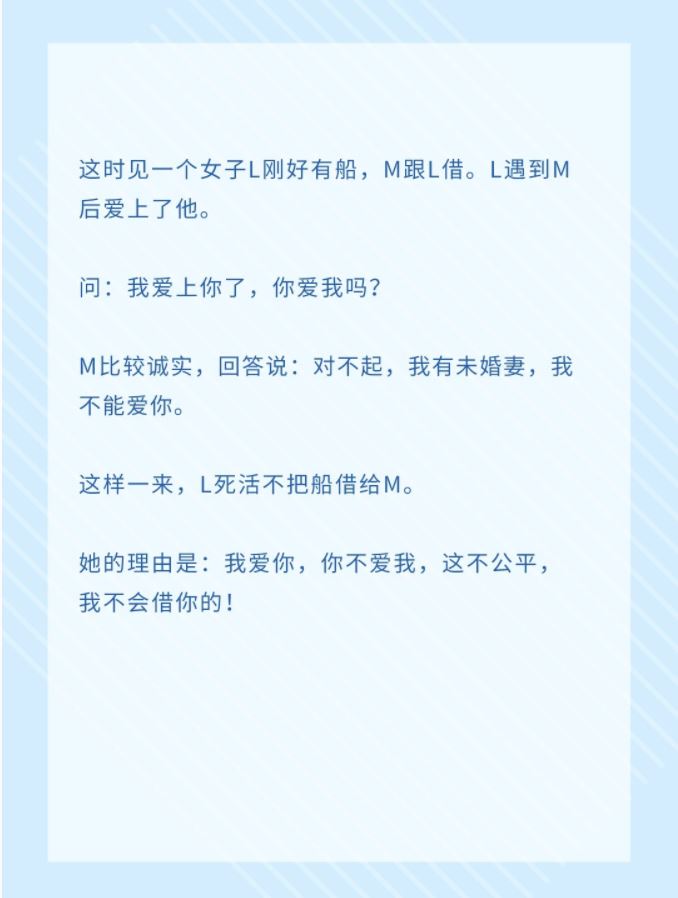 这时见一个女子L刚好有船，M跟L借。L遇到M后爱上了他。

问：我爱上你了，你爱我吗？

M比较诚实，回答说：对不起，我有未婚妻，我不能爱你。

这样一来，L死活不把船借给M。

她的理由是：我爱你，你不爱我，这不公平，我不会借你的！